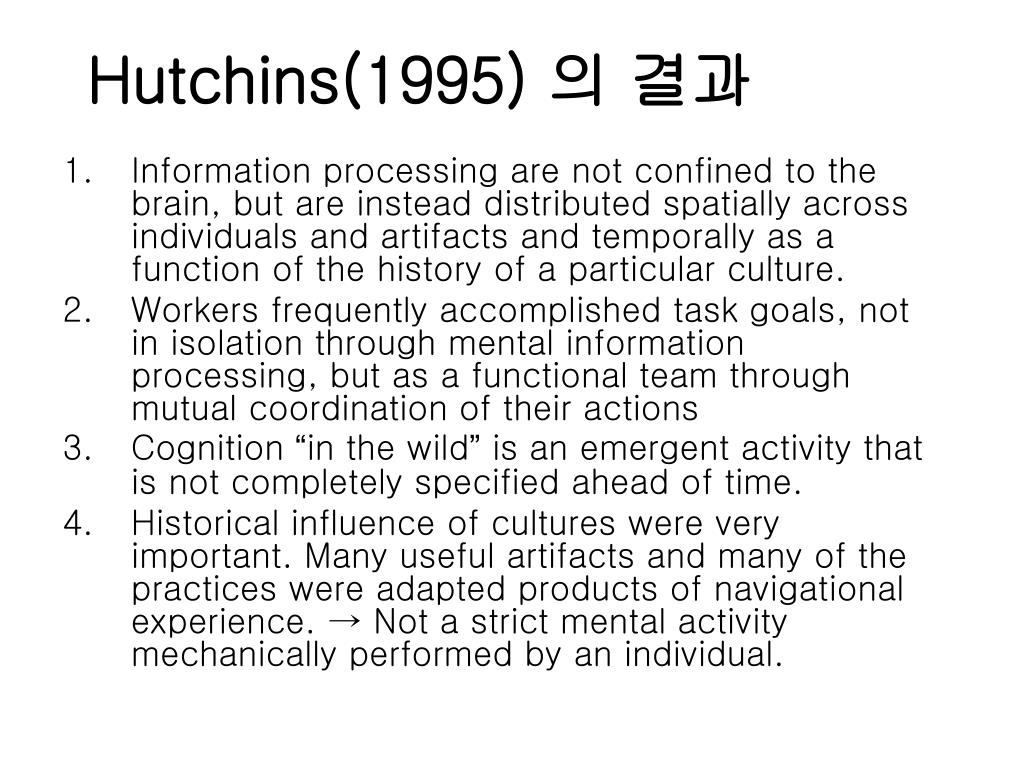 Hutchins(1995) 의 결과

1. Information processing are not confined to the brain, but are instead distributed spatially across individuals and artifacts and temporally as a function of the history of a particular culture.
2. Workers frequently accomplished task goals, not in isolation through mental information processing, but as a functional team through mutual coordination of their actions
3. Cognition “in the wild” is an emergent activity that is not completely specified ahead of time.
4. Historical influence of cultures were very important. Many useful artifacts and many of the practices were adapted products of navigational experience. → Not a strict mental activity mechanically performed by an individual.